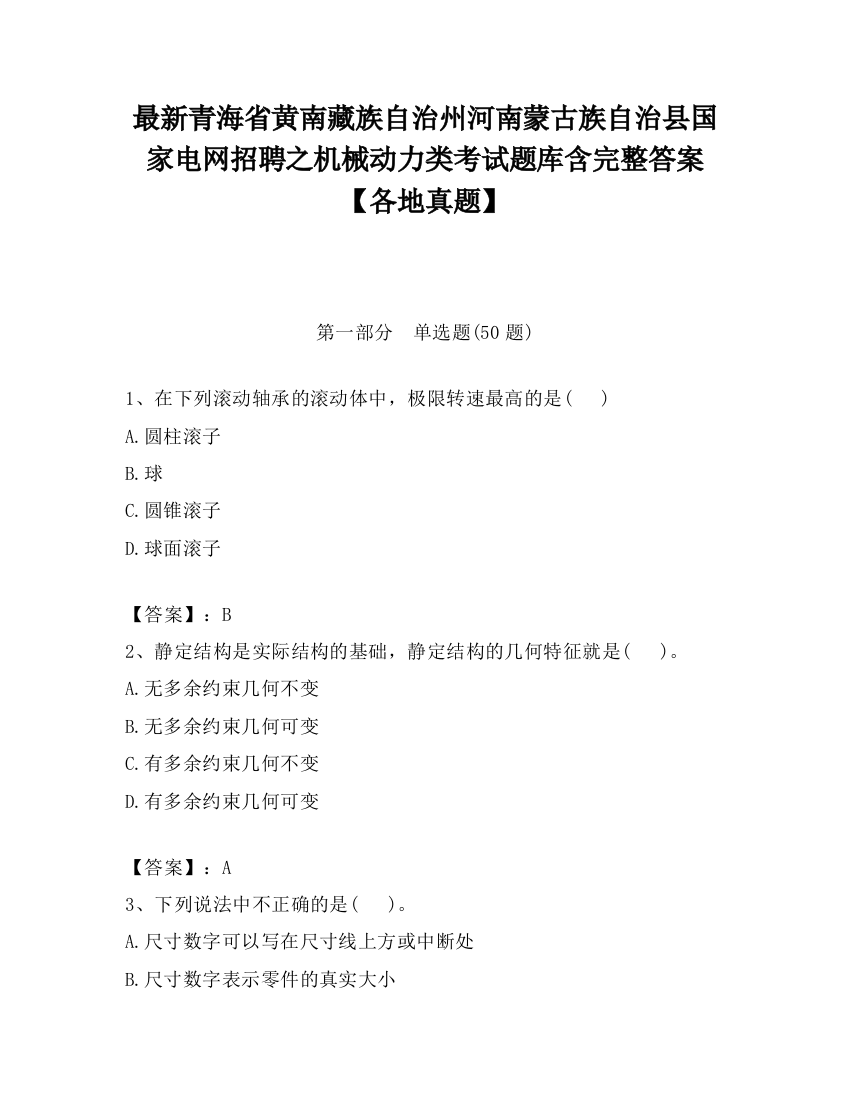 最新青海省黄南藏族自治州河南蒙古族自治县国家电网招聘之机械动力类考试题库含完整答案【各地真题】

第一部分　单选题(50 题)

1、在下列滚动轴承的滚动体中，极限转速最高的是(　　)

A.圆柱滚子

B.球

C.圆锥滚子

D.球面滚子

【答案】：B

2、静定结构是实际结构的基础，静定结构的几何特征就是(　　)。

A.无多余约束几何不变

B.无多余约束几何可变

C.有多余约束几何不变

D.有多余约束几何可变

【答案】：A

3、下列说法中不正确的是(　　)。

A.尺寸数字可以写在尺寸线上方或中断处

B.尺寸数字表示零件的真实大小